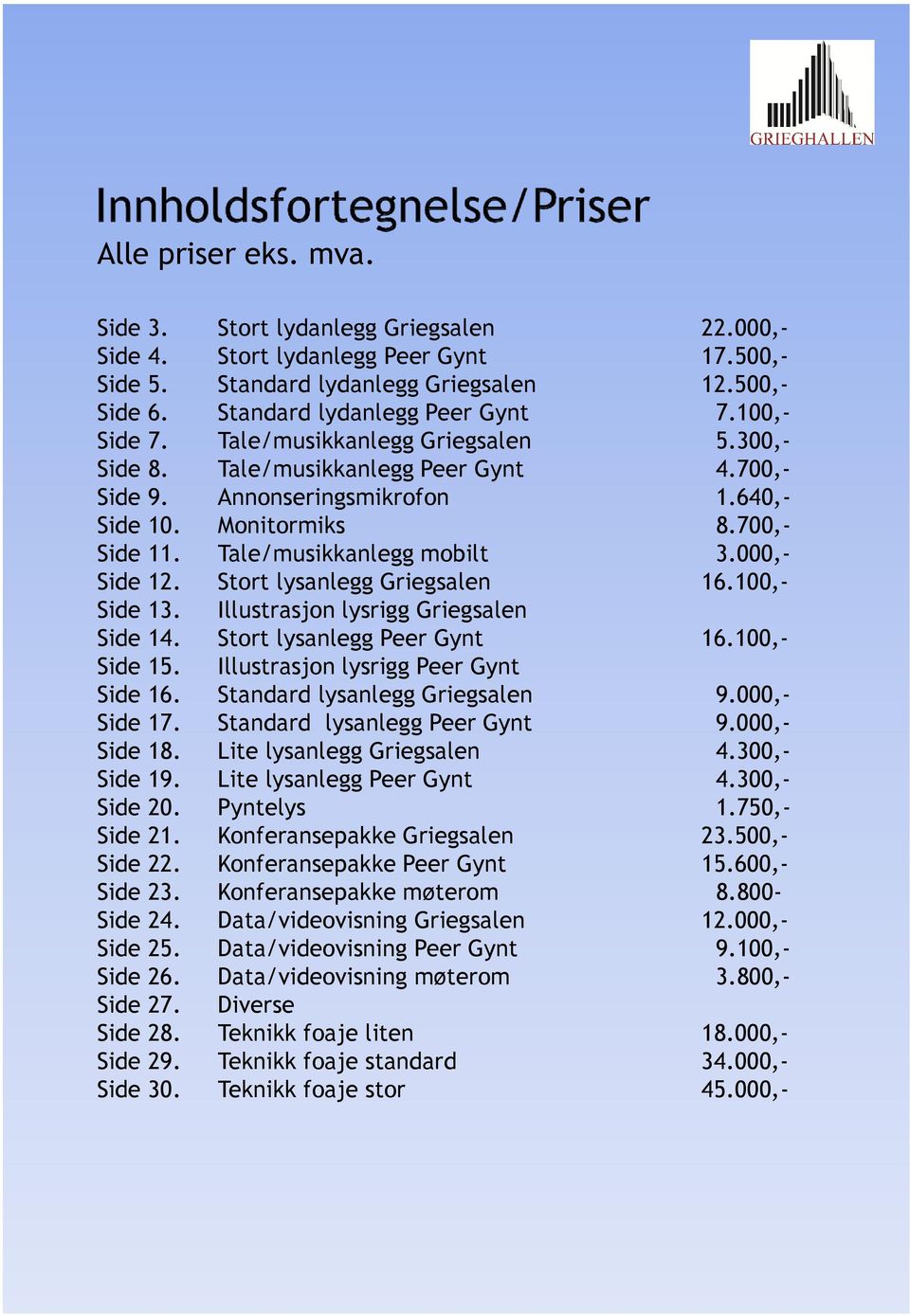 GRIEGHALLEN

Innholdsfortegnelse/Priser
Alle priser eks. mva.

| | | |
|---|---|---|
| Side 3. | Stort lydanlegg Griegsalen | 22.000,- |
| Side 4. | Stort lydanlegg Peer Gynt | 17.500,- |
| Side 5. | Standard lydanlegg Griegsalen | 12.500,- |
| Side 6. | Standard lydanlegg Peer Gynt | 7.100,- |
| Side 7. | Tale/musikkanlegg Griegsalen | 5.300,- |
| Side 8. | Tale/musikkanlegg Peer Gynt | 4.700,- |
| Side 9. | Annonseringsmikrofon | 1.640,- |
| Side 10. | Monitormiks | 8.700,- |
| Side 11. | Tale/musikkanlegg mobilt | 3.000,- |
| Side 12. | Stort lysanlegg Griegsalen | 16.100,- |
| Side 13. | Illustrasjon lysrigg Griegsalen | |
| Side 14. | Stort lysanlegg Peer Gynt | 16.100,- |
| Side 15. | Illustrasjon lysrigg Peer Gynt | |
| Side 16. | Standard lysanlegg Griegsalen | 9.000,- |
| Side 17. | Standard lysanlegg Peer Gynt | 9.000,- |
| Side 18. | Lite lysanlegg Griegsalen | 4.300,- |
| Side 19. | Lite lysanlegg Peer Gynt | 4.300,- |
| Side 20. | Pyntelys | 1.750,- |
| Side 21. | Konferansepakke Griegsalen | 23.500,- |
| Side 22. | Konferansepakke Peer Gynt | 15.600,- |
| Side 23. | Konferansepakke møterom | 8.800- |
| Side 24. | Data/videovisning Griegsalen | 12.000,- |
| Side 25. | Data/videovisning Peer Gynt | 9.100,- |
| Side 26. | Data/videovisning møterom | 3.800,- |
| Side 27. | Diverse | |
| Side 28. | Teknikk foaje liten | 18.000,- |
| Side 29. | Teknikk foaje standard | 34.000,- |
| Side 30. | Teknikk foaje stor | 45.000,- |